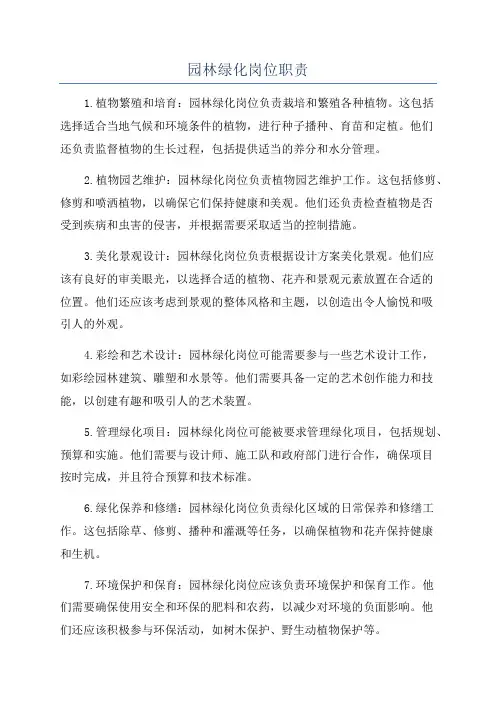 园林绿化岗位职责

1.植物繁殖和培育：园林绿化岗位负责栽培和繁殖各种植物。这包括选择适合当地气候和环境条件的植物，进行种子播种、育苗和定植。他们还负责监督植物的生长过程，包括提供适当的养分和水分管理。

2.植物园艺维护：园林绿化岗位负责植物园艺维护工作。这包括修剪、修剪和喷洒植物，以确保它们保持健康和美观。他们还负责检查植物是否受到疾病和虫害的侵害，并根据需要采取适当的控制措施。

3.美化景观设计：园林绿化岗位负责根据设计方案美化景观。他们应该有良好的审美眼光，以选择合适的植物、花卉和景观元素放置在合适的位置。他们还应该考虑到景观的整体风格和主题，以创造出令人愉悦和吸引人的外观。

4.彩绘和艺术设计：园林绿化岗位可能需要参与一些艺术设计工作，如彩绘园林建筑、雕塑和水景等。他们需要具备一定的艺术创作能力和技能，以创建有趣和吸引人的艺术装置。

5.管理绿化项目：园林绿化岗位可能被要求管理绿化项目，包括规划、预算和实施。他们需要与设计师、施工队和政府部门进行合作，确保项目按时完成，并且符合预算和技术标准。

6.绿化保养和修缮：园林绿化岗位负责绿化区域的日常保养和修缮工作。这包括除草、修剪、播种和灌溉等任务，以确保植物和花卉保持健康和生机。

7.环境保护和保育：园林绿化岗位应该负责环境保护和保育工作。他们需要确保使用安全和环保的肥料和农药，以减少对环境的负面影响。他们还应该积极参与环保活动，如树木保护、野生动植物保护等。